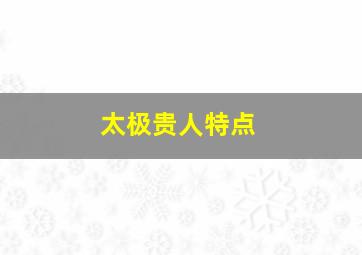 太极贵人特点